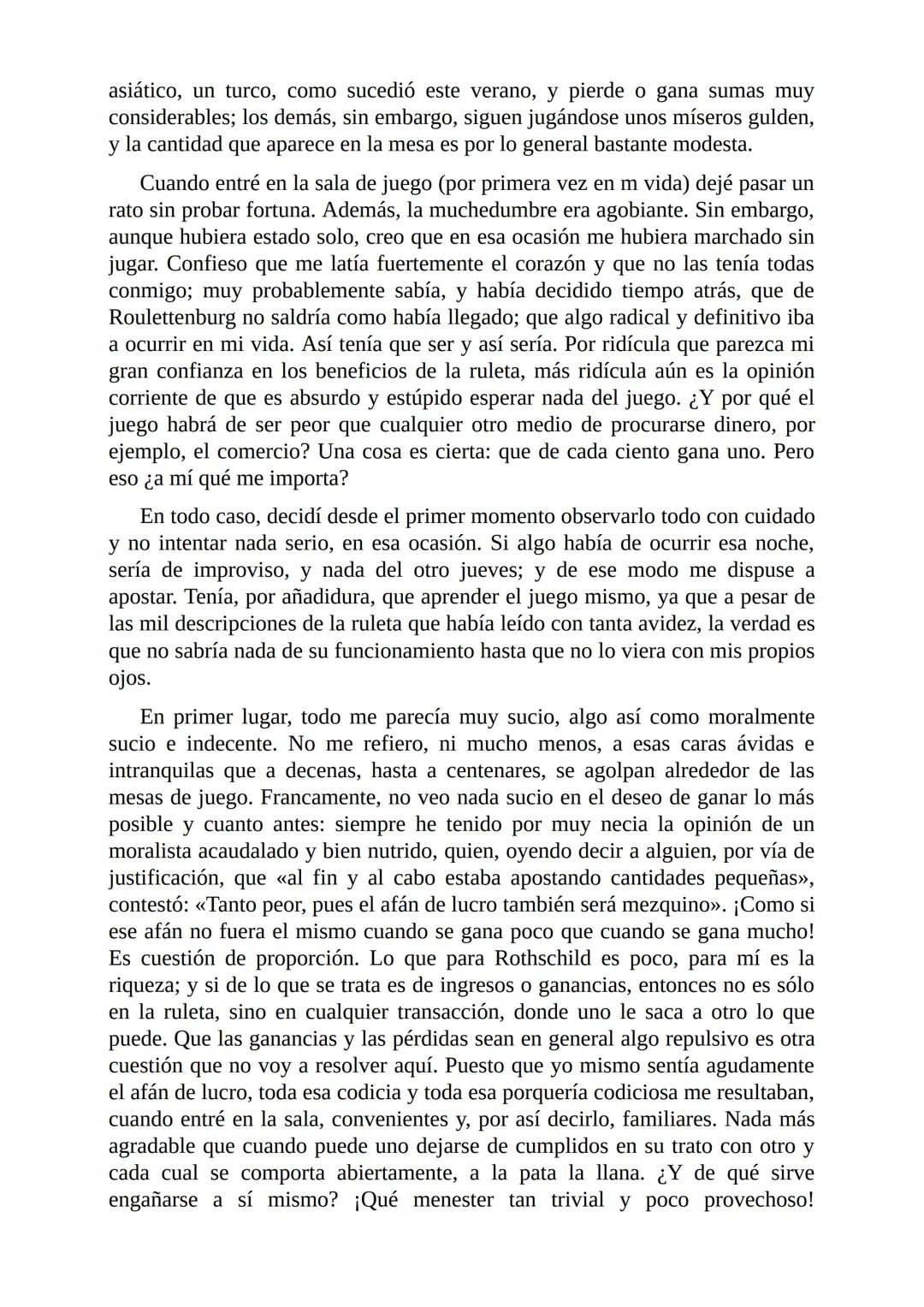 asiático, un turco, como sucedió este verano, y pierde o gana sumas muy considerables; los demás, sin embargo, siguen jugándose unos míseros gulden, y la cantidad que aparece en la mesa es por lo general bastante modesta.

Cuando entré en la sala de juego (por primera vez en m vida) dejé pasar un rato sin probar fortuna. Además, la muchedumbre era agobiante. Sin embargo, aunque hubiera estado solo, creo que en esa ocasión me hubiera marchado sin jugar. Confieso que me latía fuertemente el corazón y que no las tenía todas conmigo; muy probablemente sabía, y había decidido tiempo atrás, que de Roulettenburg no saldría como había llegado; que algo radical y definitivo iba a ocurrir en mi vida. Así tenía que ser y así sería. Por ridícula que parezca mi gran confianza en los beneficios de la ruleta, más ridícula aún es la opinión corriente de que es absurdo y estúpido esperar nada del juego. ¿Y por qué el juego habrá de ser peor que cualquier otro medio de procurarse dinero, por ejemplo, el comercio? Una cosa es cierta: que de cada ciento gana uno. Pero eso ¿a mí qué me importa?

En todo caso, decidí desde el primer momento observarlo todo con cuidado y no intentar nada serio, en esa ocasión. Si algo había de ocurrir esa noche, sería de improviso, y nada del otro jueves; y de ese modo me dispuse a apostar. Tenía, por añadidura, que aprender el juego mismo, ya que a pesar de las mil descripciones de la ruleta que había leído con tanta avidez, la verdad es que no sabría nada de su funcionamiento hasta que no lo viera con mis propios ojos.

En primer lugar, todo me parecía muy sucio, algo así como moralmente sucio e indecente. No me refiero, ni mucho menos, a esas caras ávidas e intranquilas que a decenas, hasta a centenares, se agolpan alrededor de las mesas de juego. Francamente, no veo nada sucio en el deseo de ganar lo más posible y cuanto antes: siempre he tenido por muy necia la opinión de un moralista acaudalado y bien nutrido, quien, oyendo decir a alguien, por vía de justificación, que «al fin y al cabo estaba apostando cantidades pequeñas», contestó: «Tanto peor, pues el afán de lucro también será mezquino». ¡Como si ese afán no fuera el mismo cuando se gana poco que cuando se gana mucho! Es cuestión de proporción. Lo que para Rothschild es poco, para mí es la riqueza; y si de lo que se trata es de ingresos o ganancias, entonces no es sólo en la ruleta, sino en cualquier transacción, donde uno le saca a otro lo que puede. Que las ganancias y las pérdidas sean en general algo repulsivo es otra cuestión que no voy a resolver aquí. Puesto que yo mismo sentía agudamente el afán de lucro, toda esa codicia y toda esa porquería codiciosa me resultaban, cuando entré en la sala, convenientes y, por así decirlo, familiares. Nada más agradable que cuando puede uno dejarse de cumplidos en su trato con otro y cada cual se comporta abiertamente, a la pata la llana. ¿Y de qué sirve engañarse a sí mismo? ¡Qué menester tan trivial y poco provechoso!